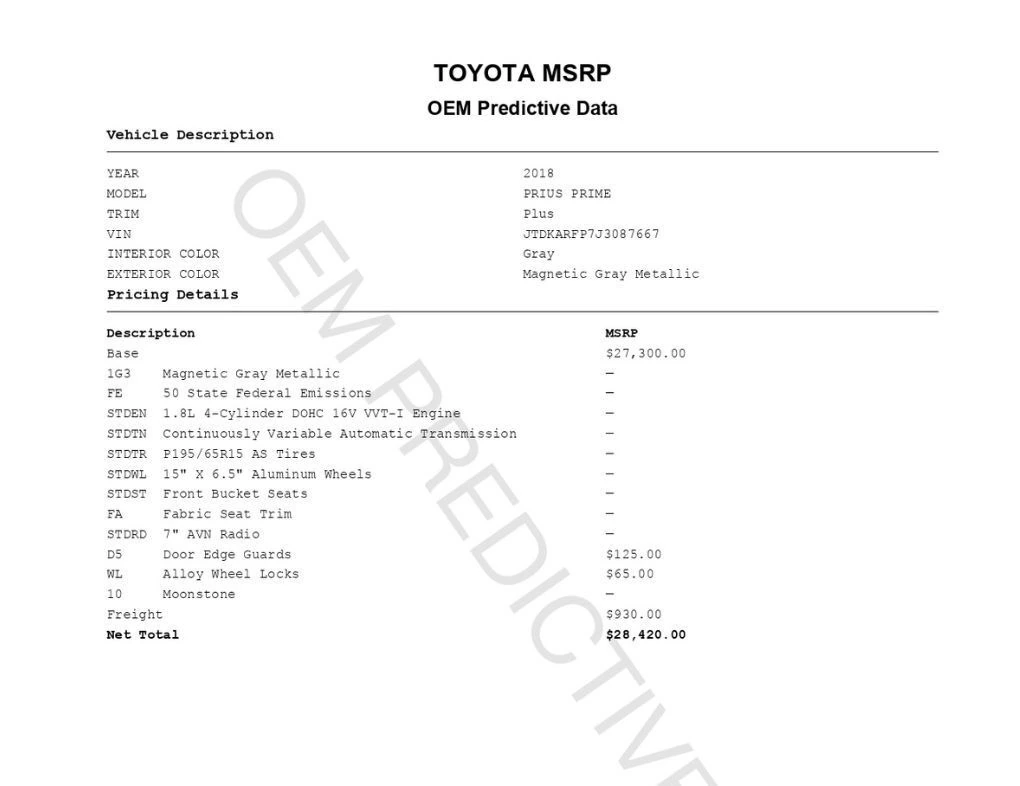 TOYOTA MSRP

OEM Predictive Data

Vehicle Description

| | |
|---|---|
| YEAR | 2018 |
| MODEL | PRIUS PRIME |
| TRIM | Plus |
| VIN | JTDKARFP7J3087667 |
| INTERIOR COLOR | Gray |
| EXTERIOR COLOR | Magnetic Gray Metallic |

Pricing Details

| Description | | MSRP |
|---|---|---|
| Base | | $27,300.00 |
| 1G3 | Magnetic Gray Metallic | — |
| FE | 50 State Federal Emissions | — |
| STDEN | 1.8L 4-Cylinder DOHC 16V VVT-I Engine | — |
| STDTN | Continuously Variable Automatic Transmission | — |
| STDTR | P195/65R15 AS Tires | — |
| STDWL | 15" X 6.5" Aluminum Wheels | — |
| STDST | Front Bucket Seats | — |
| FA | Fabric Seat Trim | — |
| STDRD | 7" AVN Radio | — |
| D5 | Door Edge Guards | $125.00 |
| WL | Alloy Wheel Locks | $65.00 |
| 10 | Moonstone | — |
| Freight | | $930.00 |
| Net Total | | $28,420.00 |

OEM PREDICTIVE